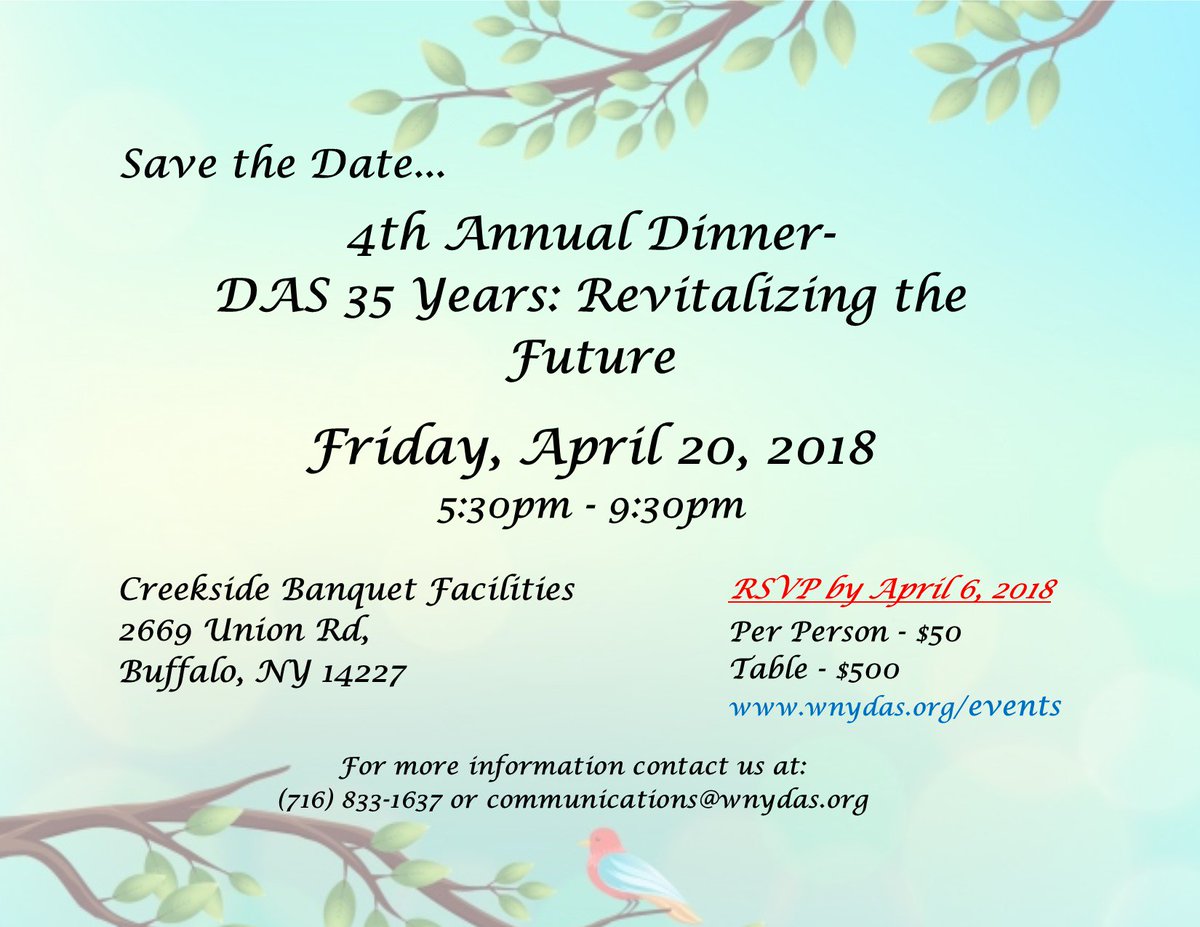 Save the Date...

4th Annual Dinner-
DAS 35 Years: Revitalizing the Future

Friday, April 20, 2018
5:30pm - 9:30pm

Creekside Banquet Facilities
2669 Union Rd,
Buffalo, NY 14227

RSVP by April 6, 2018
Per Person - $50
Table - $500
www.wnydas.org/events

For more information contact us at:
(716) 833-1637 or communications@wnydas.org